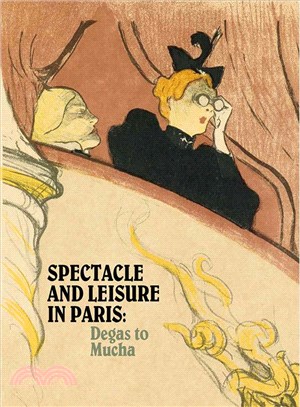 SPECTACLE AND LEISURE IN PARIS:

Degas to Mucha